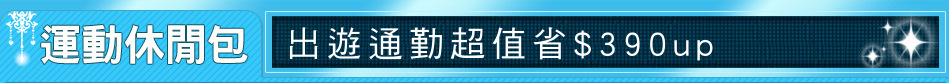 運動休閒包

出遊通勤超值省$390up